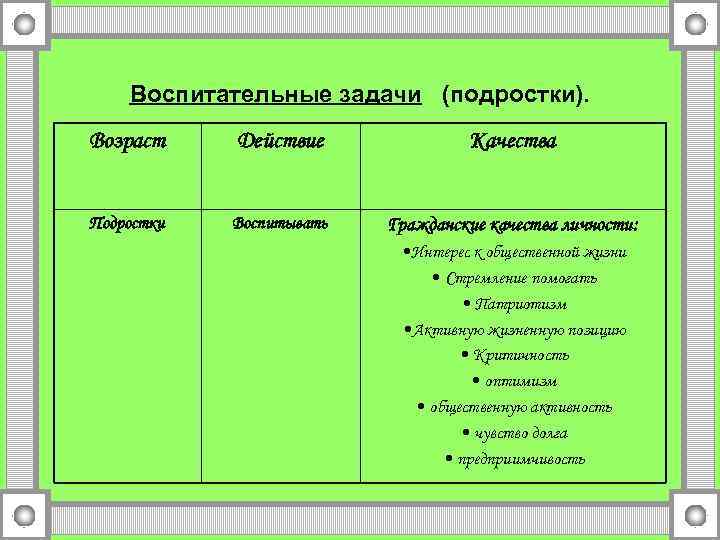 Воспитательные задачи (подростки).

| Возраст | Действие | Качества |
|---|---|---|
| Подростки | Воспитывать | Гражданские качества личности: •Интерес к общественной жизни • Стремление помогать • Патриотизм •Активную жизненную позицию • Критичность • оптимизм • общественную активность • чувство долга • предприимчивость |